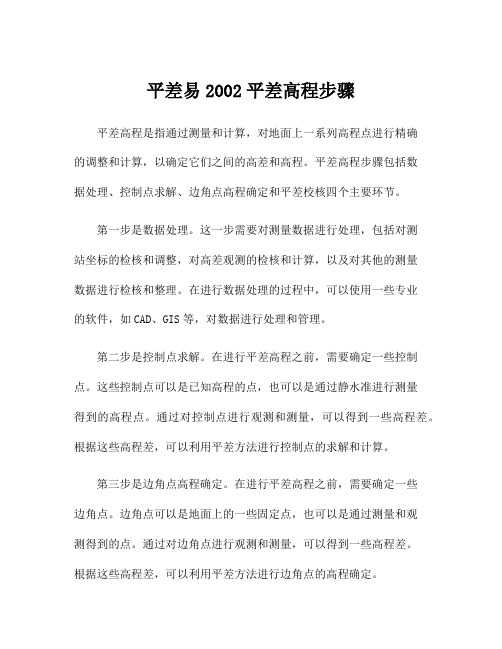 平差易 2002 平差高程步骤

平差高程是指通过测量和计算，对地面上一系列高程点进行精确的调整和计算，以确定它们之间的高差和高程。平差高程步骤包括数据处理、控制点求解、边角点高程确定和平差校核四个主要环节。

第一步是数据处理。这一步需要对测量数据进行处理，包括对测站坐标的检核和调整，对高差观测的检核和计算，以及对其他的测量数据进行检核和整理。在进行数据处理的过程中，可以使用一些专业的软件，如 CAD、GIS 等，对数据进行处理和管理。

第二步是控制点求解。在进行平差高程之前，需要确定一些控制点。这些控制点可以是已知高程的点，也可以是通过静水准进行测量得到的高程点。通过对控制点进行观测和测量，可以得到一些高程差。根据这些高程差，可以利用平差方法进行控制点的求解和计算。

第三步是边角点高程确定。在进行平差高程之前，需要确定一些边角点。边角点可以是地面上的一些固定点，也可以是通过测量和观测得到的点。通过对边角点进行观测和测量，可以得到一些高程差。根据这些高程差，可以利用平差方法进行边角点的高程确定。